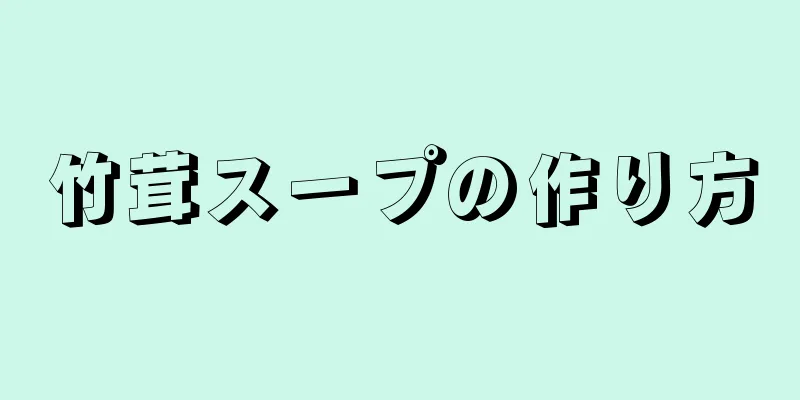 竹茸スープの作り方